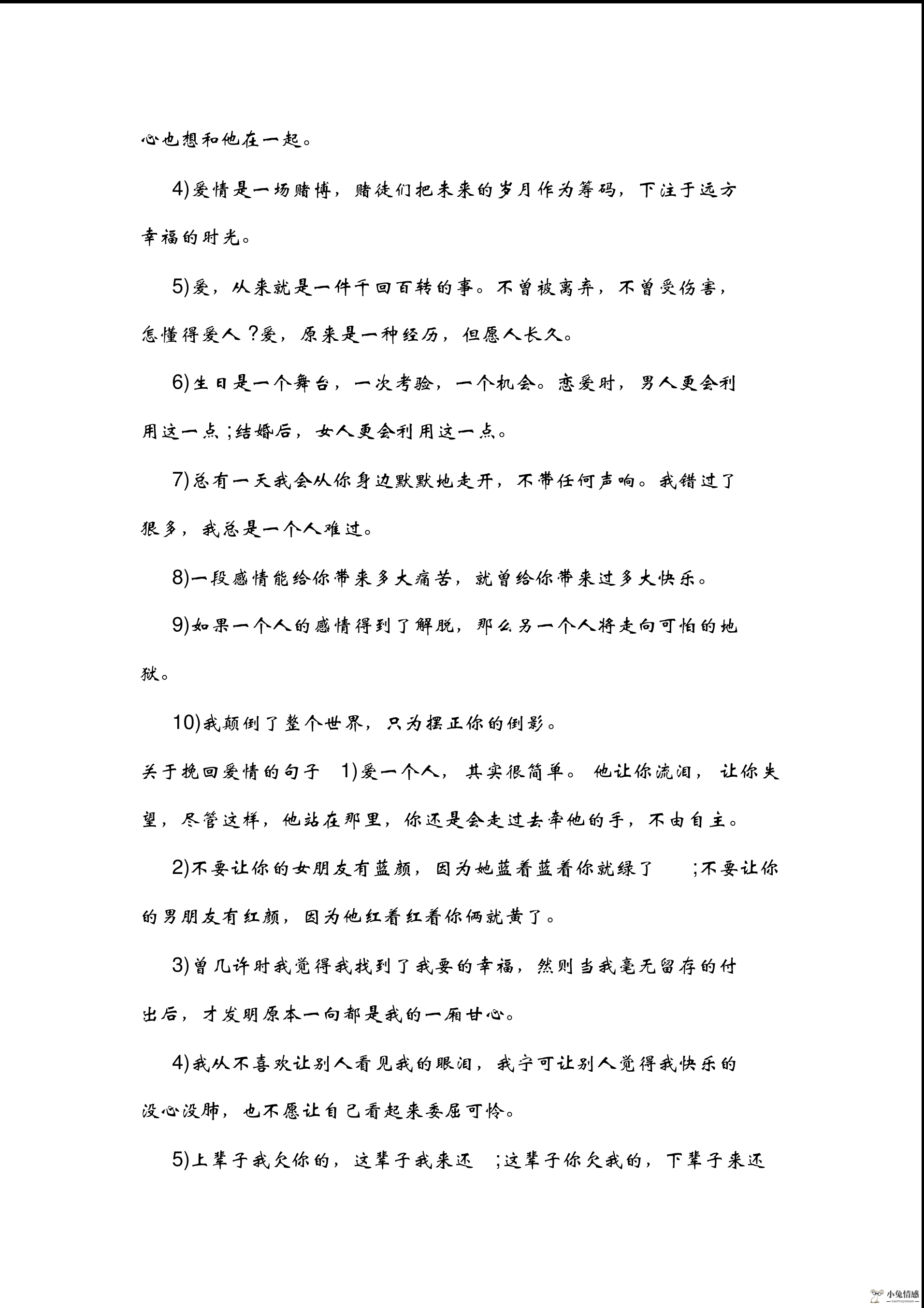 心也想和他在一起。

4)爱情是一场赌博，赌徒们把未来的岁月作为筹码，下注于远方幸福的时光。

5)爱，从来就是一件千回百转的事。不曾被离弃，不曾受伤害，怎懂得爱人？爱，原来是一种经历，但愿人长久。

6)生日是一个舞台，一次考验，一个机会。恋爱时，男人更会利用这一点；结婚后，女人更会利用这一点。

7)总有一天我会从你身边默默地走开，不带任何声响。我错过了很多，我总是一个人难过。

8)一段感情能给你带来多大痛苦，就曾给你带来过多大快乐。

9)如果一个人的感情得到了解脱，那么另一个人将走向可怕的地狱。

10)我颠倒了整个世界，只为摆正你的倒影。

关于挽回爱情的句子 1)爱一个人，其实很简单。他让你流泪，让你失望，尽管这样，他站在那里，你还是会走过去牵他的手，不由自主。

2)不要让你的女朋友有蓝颜，因为她蓝着蓝着你就绿了 ；不要让你的男朋友有红颜，因为他红着红着你俩就黄了。

3)曾几许时我觉得我找到了我要的幸福，然则当我毫无留存的付出后，才发明原本一向都是我的一厢甘心。

4)我从不喜欢让别人看见我的眼泪，我宁可让别人觉得我快乐的没心没肺，也不愿让自己看起来委屈可怜。

5)上辈子我欠你的，这辈子我来还 ；这辈子你欠我的，下辈子来还

小兔情感